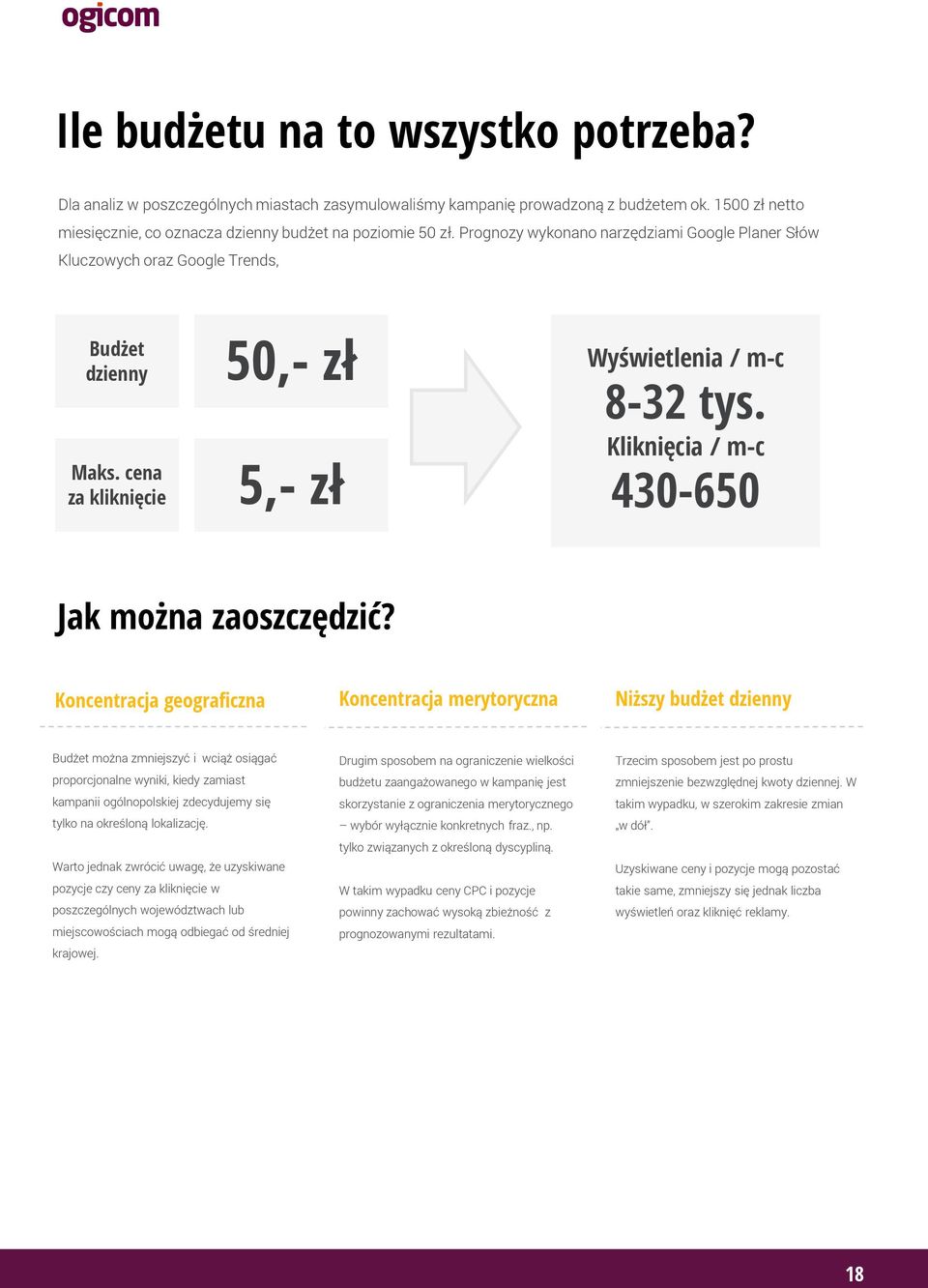 ogicom

Ile budżetu na to wszystko potrzeba?

Dla analiz w poszczególnych miastach zasymulowaliśmy kampanię prowadzoną z budżetem ok. 1500 zł netto miesięcznie, co oznacza dzienny budżet na poziomie 50 zł. Prognozy wykonano narzędziami Google Planer Słów Kluczowych oraz Google Trends,

Budżet dzienny

50,- zł

Maks. cena za kliknięcie

5,- zł

Wyświetlenia / m-c
8-32 tys.
Kliknięcia / m-c
430-650

Jak można zaoszczędzić?

Koncentracja geograficzna

Budżet można zmniejszyć i wciąż osiągać proporcjonalne wyniki, kiedy zamiast kampanii ogólnopolskiej zdecydujemy się tylko na określoną lokalizację.

Warto jednak zwrócić uwagę, że uzyskiwane pozycje czy ceny za kliknięcie w poszczególnych województwach lub miejscowościach mogą odbiegać od średniej krajowej.

Koncentracja merytoryczna

Drugim sposobem na ograniczenie wielkości budżetu zaangażowanego w kampanię jest skorzystanie z ograniczenia merytorycznego – wybór wyłącznie konkretnych fraz., np. tylko związanych z określoną dyscypliną.

W takim wypadku ceny CPC i pozycje powinny zachować wysoką zbieżność z prognozowanymi rezultatami.

Niższy budżet dzienny

Trzecim sposobem jest po prostu zmniejszenie bezwzględnej kwoty dziennej. W takim wypadku, w szerokim zakresie zmian „w dół".

Uzyskiwane ceny i pozycje mogą pozostać takie same, zmniejszy się jednak liczba wyświetleń oraz kliknięć reklamy.

18